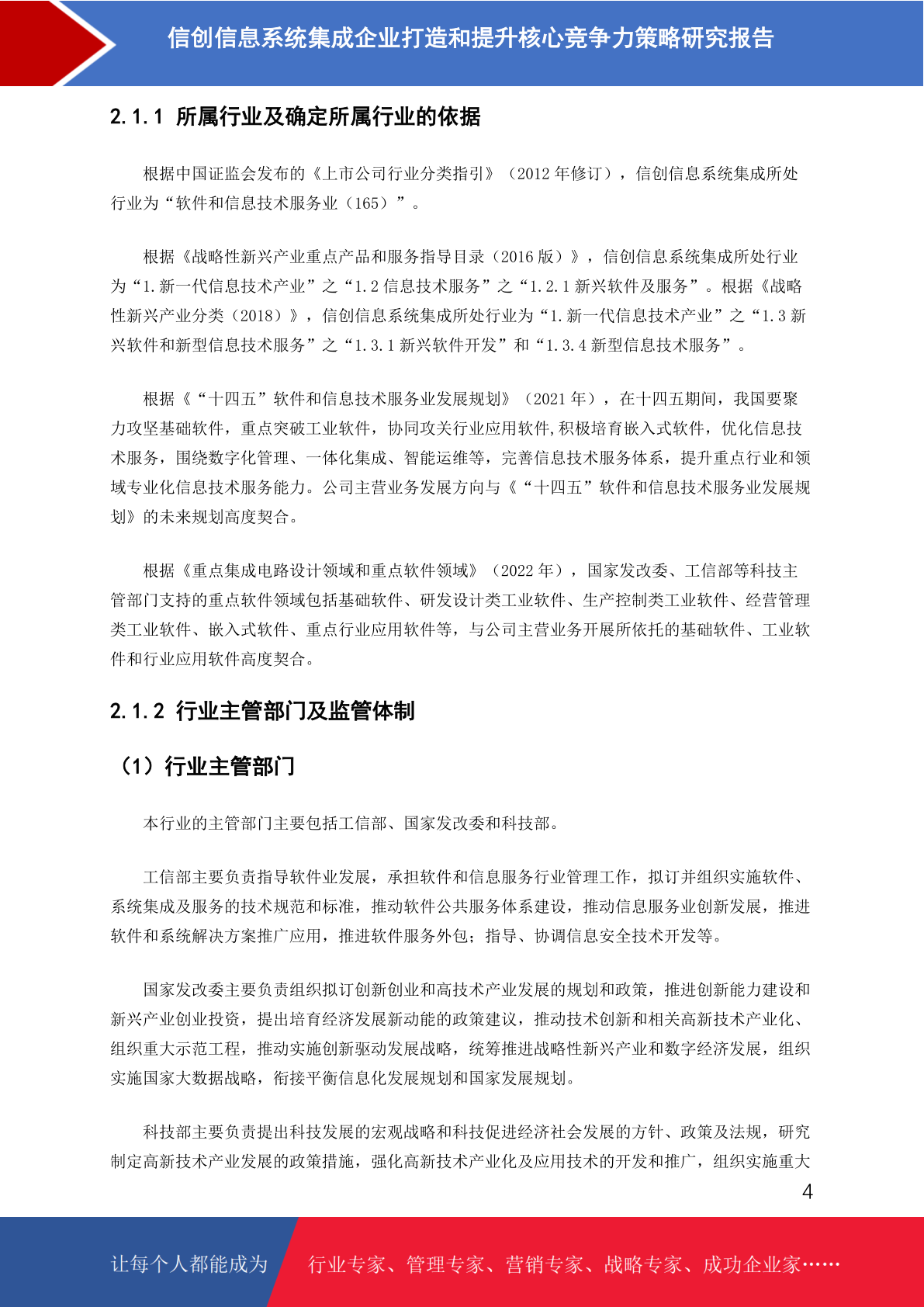 信创信息系统集成企业打造和提升核心竞争力策略研究报告

2.1.1 所属行业及确定所属行业的依据

根据中国证监会发布的《上市公司行业分类指引》（2012 年修订），信创信息系统集成所处行业为“软件和信息技术服务业（165）”。

根据《战略性新兴产业重点产品和服务指导目录（2016 版）》，信创信息系统集成所处行业为“1.新一代信息技术产业”之“1.2 信息技术服务”之“1.2.1 新兴软件及服务”。根据《战略性新兴产业分类（2018）》，信创信息系统集成所处行业为“1.新一代信息技术产业”之“1.3 新兴软件和新型信息技术服务”之“1.3.1 新兴软件开发”和“1.3.4 新型信息技术服务”。

根据《“十四五”软件和信息技术服务业发展规划》（2021 年），在十四五期间，我国要聚力攻坚基础软件，重点突破工业软件，协同攻关行业应用软件,积极培育嵌入式软件，优化信息技术服务，围绕数字化管理、一体化集成、智能运维等，完善信息技术服务体系，提升重点行业和领域专业化信息技术服务能力。公司主营业务发展方向与《“十四五”软件和信息技术服务业发展规划》的未来规划高度契合。

根据《重点集成电路设计领域和重点软件领域》（2022 年），国家发改委、工信部等科技主管部门支持的重点软件领域包括基础软件、研发设计类工业软件、生产控制类工业软件、经营管理类工业软件、嵌入式软件、重点行业应用软件等，与公司主营业务开展所依托的基础软件、工业软件和行业应用软件高度契合。

2.1.2 行业主管部门及监管体制

（1）行业主管部门

本行业的主管部门主要包括工信部、国家发改委和科技部。

工信部主要负责指导软件业发展，承担软件和信息服务行业管理工作，拟订并组织实施软件、系统集成及服务的技术规范和标准，推动软件公共服务体系建设，推动信息服务业创新发展，推进软件和系统解决方案推广应用，推进软件服务外包；指导、协调信息安全技术开发等。

国家发改委主要负责组织拟订创新创业和高技术产业发展的规划和政策，推进创新能力建设和新兴产业创业投资，提出培育经济发展新动能的政策建议，推动技术创新和相关高新技术产业化、组织重大示范工程，推动实施创新驱动发展战略，统筹推进战略性新兴产业和数字经济发展，组织实施国家大数据战略，衔接平衡信息化发展规划和国家发展规划。

科技部主要负责提出科技发展的宏观战略和科技促进经济社会发展的方针、政策及法规，研究制定高新技术产业发展的政策措施，强化高新技术产业化及应用技术的开发和推广，组织实施重大

4

让每个人都能成为 行业专家、管理专家、营销专家、战略专家、成功企业家……